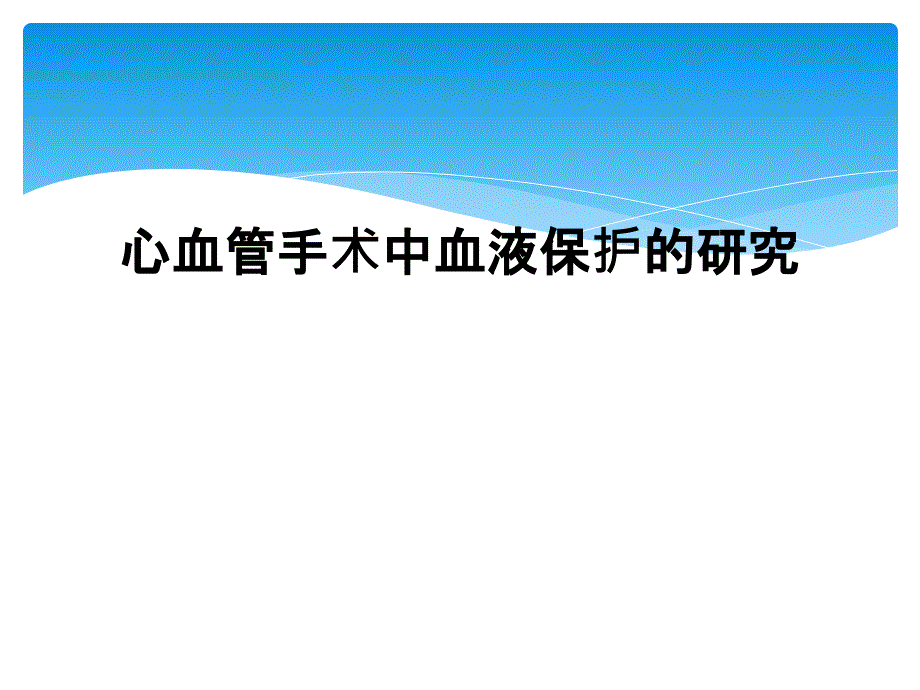 心血管手术中血液保护的研究